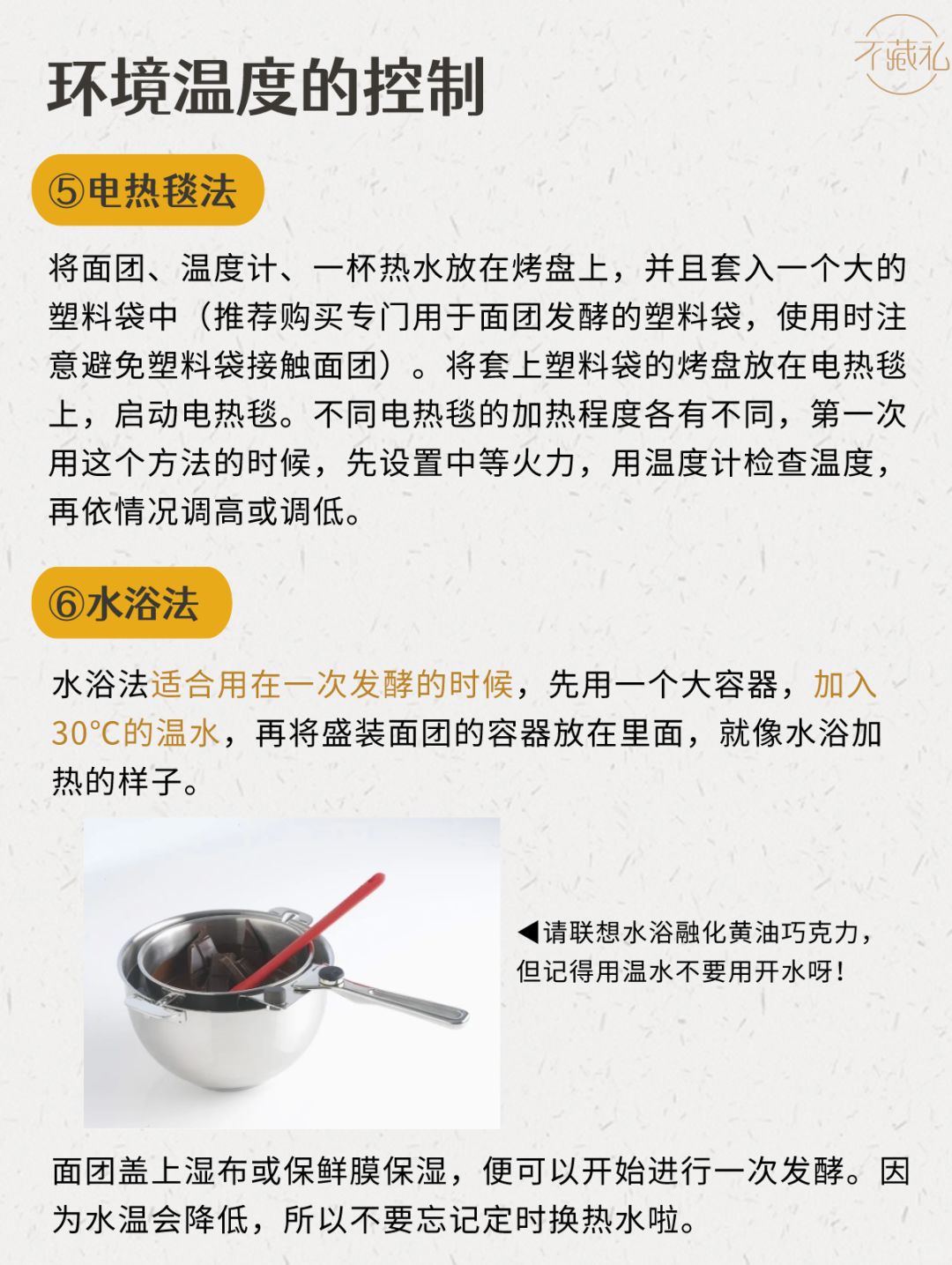 不藏私

环境温度的控制

⑤电热毯法

将面团、温度计、一杯热水放在烤盘上，并且套入一个大的塑料袋中（推荐购买专门用于面团发酵的塑料袋，使用时注意避免塑料袋接触面团）。将套上塑料袋的烤盘放在电热毯上，启动电热毯。不同电热毯的加热程度各有不同，第一次用这个方法的时候，先设置中等火力，用温度计检查温度，再依情况调高或调低。

⑥水浴法

水浴法适合用在一次发酵的时候，先用一个大容器，加入30°C的温水，再将盛装面团的容器放在里面，就像水浴加热的样子。

◀请联想水浴融化黄油巧克力，但记得用温水不要用开水呀！

面团盖上湿布或保鲜膜保湿，便可以开始进行一次发酵。因为水温会降低，所以不要忘记定时换热水啦。